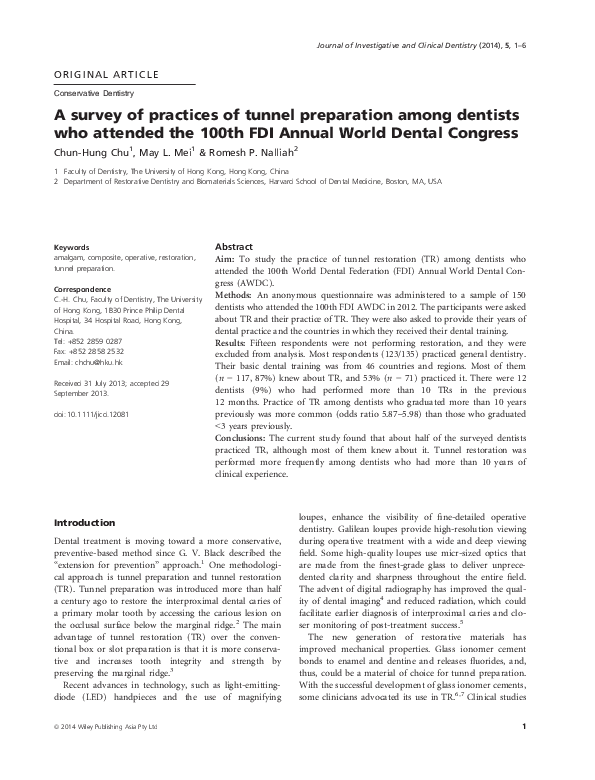 Journal of Investigative and Clinical Dentistry (2014), 5, 1–6

ORIGINAL ARTICLE

Conservative Dentistry

A survey of practices of tunnel preparation among dentists who attended the 100th FDI Annual World Dental Congress

Chun-Hung Chu$^1$, May L. Mei$^1$ & Romesh P. Nalliah$^2$

1 Faculty of Dentistry, The University of Hong Kong, Hong Kong, China
2 Department of Restorative Dentistry and Biomaterials Sciences, Harvard School of Dental Medicine, Boston, MA, USA

Keywords
amalgam, composite, operative, restoration, tunnel preparation.

Correspondence
C.-H. Chu, Faculty of Dentistry, The University of Hong Kong, 1B30 Prince Philip Dental Hospital, 34 Hospital Road, Hong Kong, China.
Tel: +852 2859 0287
Fax: +852 2858 2532
Email: chchu@hku.hk

Received 31 July 2013; accepted 29 September 2013.

doi: 10.1111/jicd.12081

Abstract
Aim: To study the practice of tunnel restoration (TR) among dentists who attended the 100th World Dental Federation (FDI) Annual World Dental Congress (AWDC).
Methods: An anonymous questionnaire was administered to a sample of 150 dentists who attended the 100th FDI AWDC in 2012. The participants were asked about TR and their practice of TR. They were also asked to provide their years of dental practice and the countries in which they received their dental training.
Results: Fifteen respondents were not performing restoration, and they were excluded from analysis. Most respondents (123/135) practiced general dentistry. Their basic dental training was from 46 countries and regions. Most of them ($n$ = 117, 87%) knew about TR, and 53% ($n$ = 71) practiced it. There were 12 dentists (9%) who had performed more than 10 TRs in the previous 12 months. Practice of TR among dentists who graduated more than 10 years previously was more common (odds ratio 5.87–5.98) than those who graduated <3 years previously.
Conclusions: The current study found that about half of the surveyed dentists practiced TR, although most of them knew about it. Tunnel restoration was performed more frequently among dentists who had more than 10 years of clinical experience.

Introduction

Dental treatment is moving toward a more conservative, preventive-based method since G. V. Black described the "extension for prevention" approach.$^1$ One methodological approach is tunnel preparation and tunnel restoration (TR). Tunnel preparation was introduced more than half a century ago to restore the interproximal dental caries of a primary molar tooth by accessing the carious lesion on the occlusal surface below the marginal ridge.$^2$ The main advantage of tunnel restoration (TR) over the conventional box or slot preparation is that it is more conservative and increases tooth integrity and strength by preserving the marginal ridge.$^3$

Recent advances in technology, such as light-emitting-diode (LED) handpieces and the use of magnifying loupes, enhance the visibility of fine-detailed operative dentistry. Galilean loupes provide high-resolution viewing during operative treatment with a wide and deep viewing field. Some high-quality loupes use micr-sized optics that are made from the finest-grade glass to deliver unprecedented clarity and sharpness throughout the entire field. The advent of digital radiography has improved the quality of dental imaging$^4$ and reduced radiation, which could facilitate earlier diagnosis of interproximal caries and closer monitoring of post-treatment success.$^5$

The new generation of restorative materials has improved mechanical properties. Glass ionomer cement bonds to enamel and dentine and releases fluorides, and, thus, could be a material of choice for tunnel preparation. With the successful development of glass ionomer cements, some clinicians advocated its use in TR.$^{6,7}$ Clinical studies

© 2014 Wiley Publishing Asia Pty Ltd

1